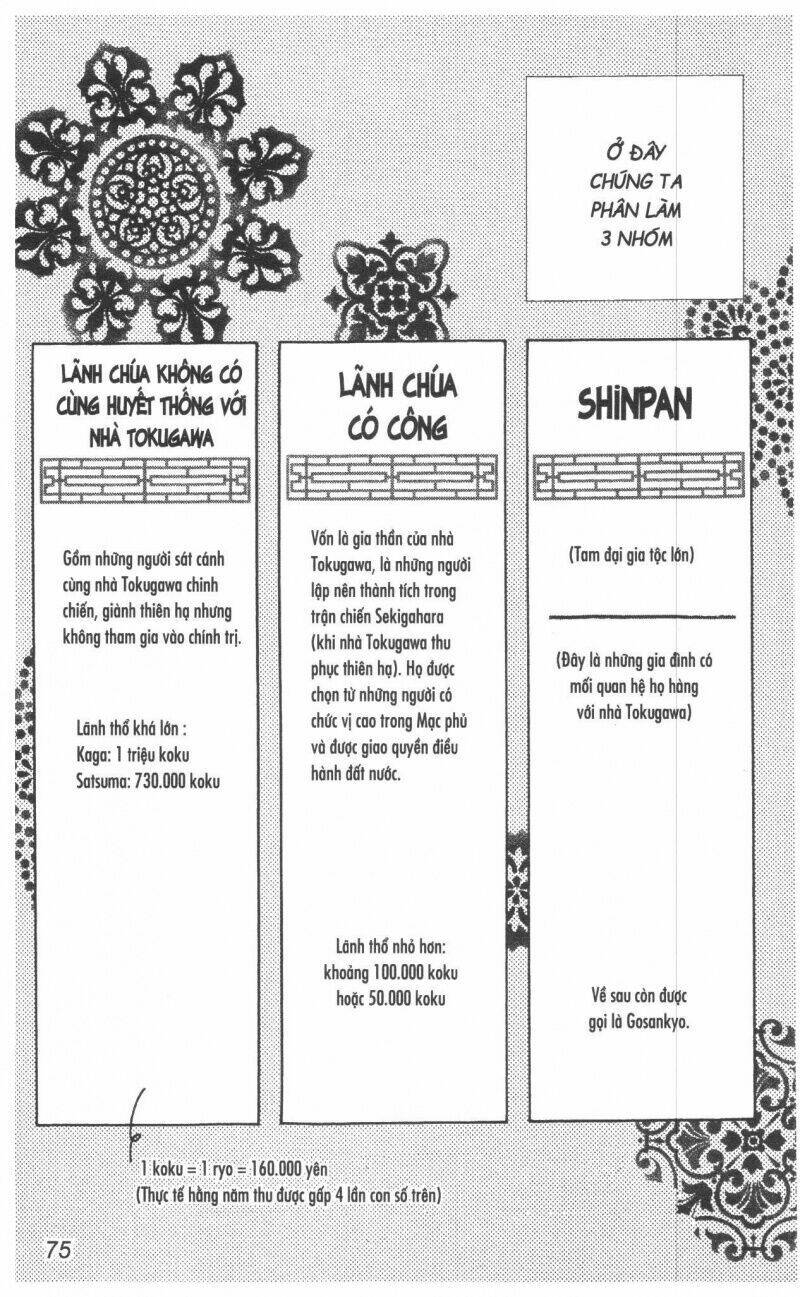 Ở ĐÂY CHÚNG TA PHÂN LÀM 3 NHÓM

LÃNH CHÚA KHÔNG CÓ CÙNG HUYẾT THỐNG VỚI NHÀ TOKUGAWA

Gồm những người sát cánh cùng nhà Tokugawa chinh chiến, giành thiên hạ nhưng không tham gia vào chính trị.

Lãnh thổ khá lớn :
Kaga: 1 triệu koku
Satsuma: 730.000 koku

LÃNH CHÚA CÓ CÔNG

Vốn là gia thần của nhà Tokugawa, là những người lập nên thành tích trong trận chiến Sekigahara (khi nhà Tokugawa thu phục thiên hạ). Họ được chọn từ những người có chức vị cao trong Mạc phủ và được giao quyền điều hành đất nước.

Lãnh thổ nhỏ hơn:
khoảng 100.000 koku
hoặc 50.000 koku

SHINPAN

(Tam đại gia tộc lớn)

(Đây là những gia đình có mối quan hệ họ hàng với nhà Tokugawa)

Về sau còn được gọi là Gosankyo.

1 koku = 1 ryo = 160.000 yên
(Thực tế hàng năm thu được gấp 4 lần con số trên)

75